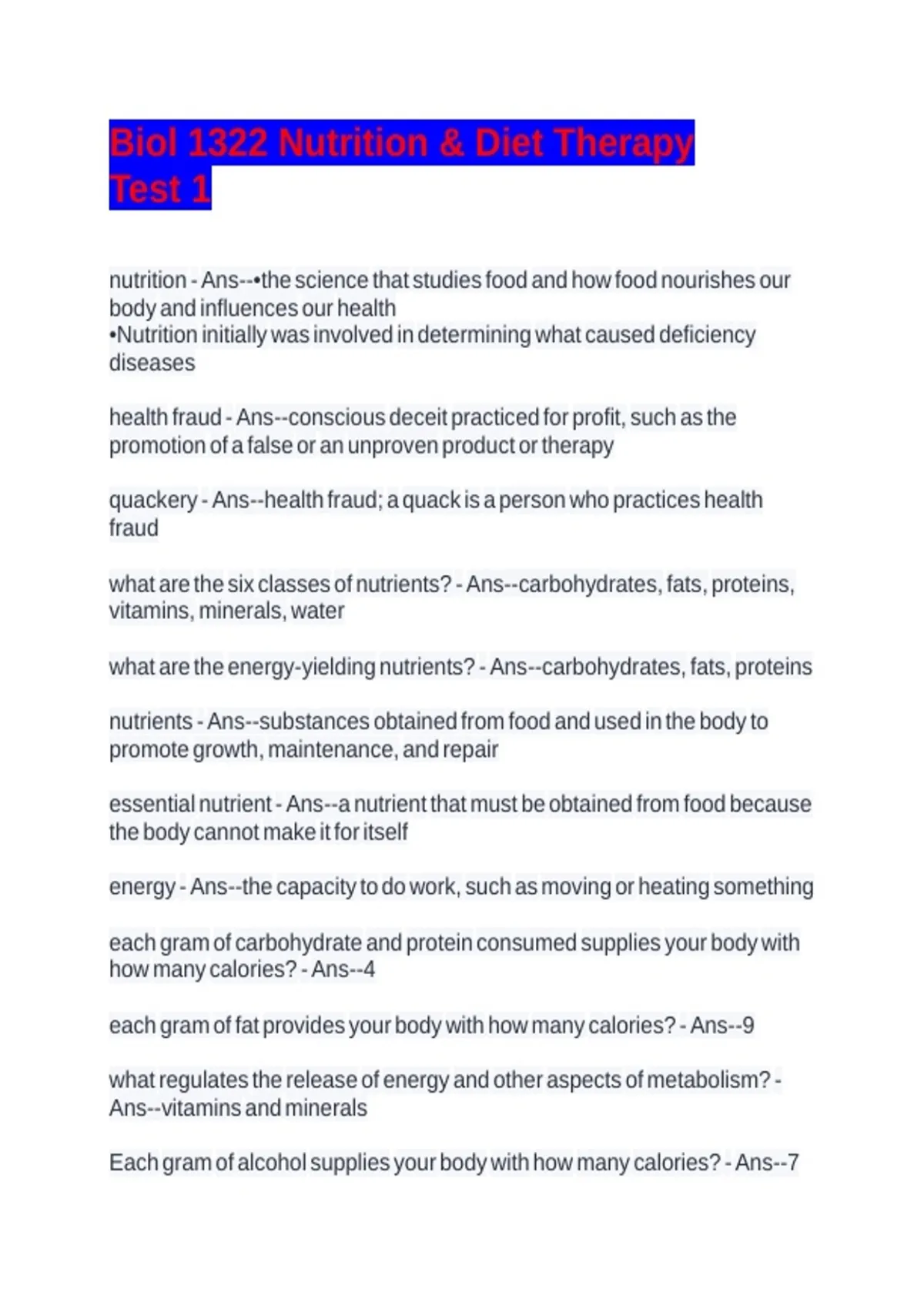 Biol 1322 Nutrition & Diet Therapy Test 1

nutrition - Ans--•the science that studies food and how food nourishes our body and influences our health
•Nutrition initially was involved in determining what caused deficiency diseases

health fraud - Ans--conscious deceit practiced for profit, such as the promotion of a false or an unproven product or therapy

quackery - Ans--health fraud; a quack is a person who practices health fraud

what are the six classes of nutrients? - Ans--carbohydrates, fats, proteins, vitamins, minerals, water

what are the energy-yielding nutrients? - Ans--carbohydrates, fats, proteins

nutrients - Ans--substances obtained from food and used in the body to promote growth, maintenance, and repair

essential nutrient - Ans--a nutrient that must be obtained from food because the body cannot make it for itself

energy - Ans--the capacity to do work, such as moving or heating something

each gram of carbohydrate and protein consumed supplies your body with how many calories? - Ans--4

each gram of fat provides your body with how many calories? - Ans--9

what regulates the release of energy and other aspects of metabolism? - Ans--vitamins and minerals

Each gram of alcohol supplies your body with how many calories? - Ans--7